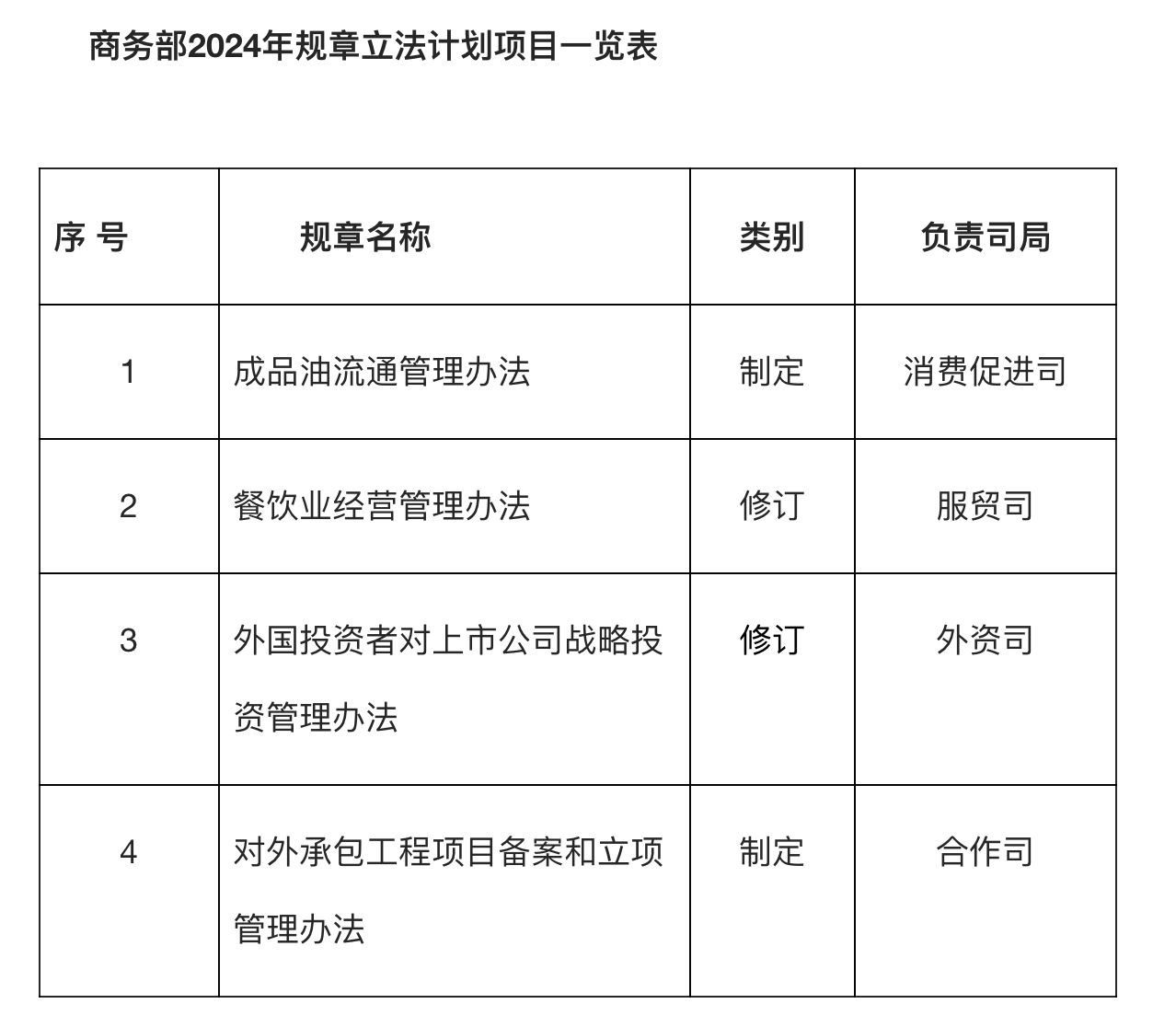 商务部2024年规章立法计划项目一览表

| 序 号 | 规章名称 | 类别 | 负责司局 |
|---|---|---|---|
| 1 | 成品油流通管理办法 | 制定 | 消费促进司 |
| 2 | 餐饮业经营管理办法 | 修订 | 服贸司 |
| 3 | 外国投资者对上市公司战略投资管理办法 | 修订 | 外资司 |
| 4 | 对外承包工程项目备案和立项管理办法 | 制定 | 合作司 |